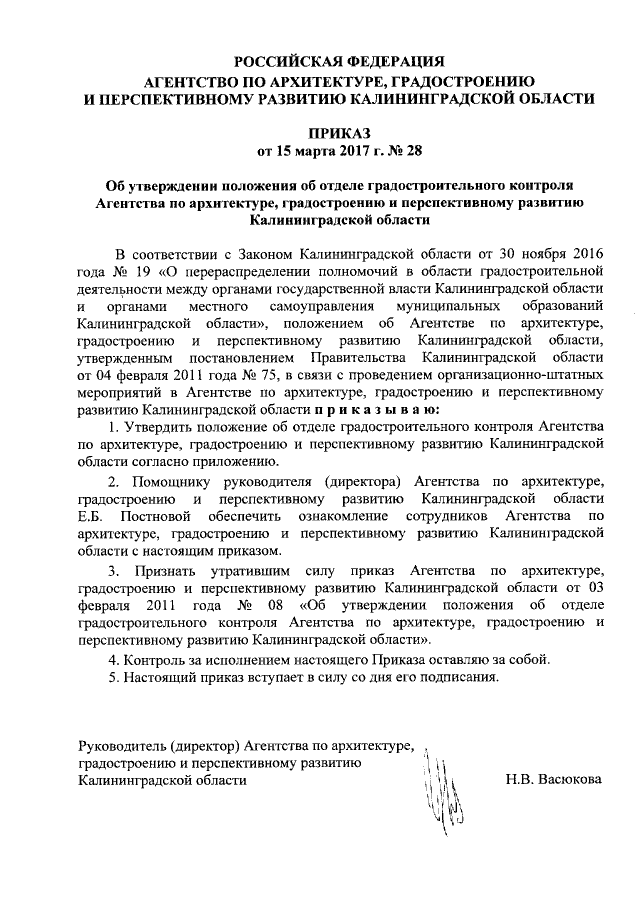 РОССИЙСКАЯ ФЕДЕРАЦИЯ
АГЕНТСТВО ПО АРХИТЕКТУРЕ, ГРАДОСТРОЕНИЮ
И ПЕРСПЕКТИВНОМУ РАЗВИТИЮ КАЛИНИНГРАДСКОЙ ОБЛАСТИ

ПРИКАЗ
от 15 марта 2017 г. № 28

Об утверждении положения об отделе градостроительного контроля Агентства по архитектуре, градостроению и перспективному развитию Калининградской области

В соответствии с Законом Калининградской области от 30 ноября 2016 года № 19 «О перераспределении полномочий в области градостроительной деятельности между органами государственной власти Калининградской области и органами местного самоуправления муниципальных образований Калининградской области», положением об Агентстве по архитектуре, градостроению и перспективному развитию Калининградской области, утвержденным постановлением Правительства Калининградской области от 04 февраля 2011 года № 75, в связи с проведением организационно-штатных мероприятий в Агентстве по архитектуре, градостроению и перспективному развитию Калининградской области п р и к а з ы в а ю:
1. Утвердить положение об отделе градостроительного контроля Агентства по архитектуре, градостроению и перспективному развитию Калининградской области согласно приложению.

2. Помощнику руководителя (директора) Агентства по архитектуре, градостроению и перспективному развитию Калининградской области Е.Б. Постновой обеспечить ознакомление сотрудников Агентства по архитектуре, градостроению и перспективному развитию Калининградской области с настоящим приказом.

3. Признать утратившим силу приказ Агентства по архитектуре, градостроению и перспективному развитию Калининградской области от 03 февраля 2011 года № 08 «Об утверждении положения об отделе градостроительного контроля Агентства по архитектуре, градостроению и перспективному развитию Калининградской области».
4. Контроль за исполнением настоящего Приказа оставляю за собой.
5. Настоящий приказ вступает в силу со дня его подписания.

Руководитель (директор) Агентства по архитектуре, градостроению и перспективному развитию Калининградской области

Н.В. Васюкова